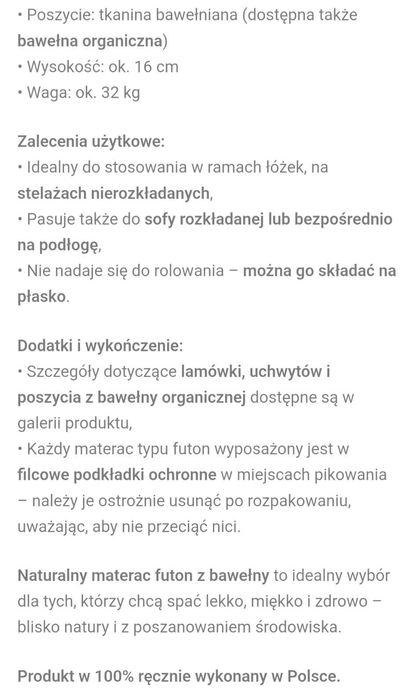 • Poszycie: tkanina bawełniana (dostępna także bawełna organiczna)
• Wysokość: ok. 16 cm
• Waga: ok. 32 kg

Zalecenia użytkowe:
• Idealny do stosowania w ramach łóżek, na stelażach nierozkładanych,
• Pasuje także do sofy rozkładanej lub bezpośrednio na podłogę,
• Nie nadaje się do rolowania – można go składać na płasko.

Dodatki i wykończenie:
• Szczegóły dotyczące lamówki, uchwytów i poszycia z bawełny organicznej dostępne są w galerii produktu,
• Każdy materac typu futon wyposażony jest w filcowe podkładki ochronne w miejscach pikowania – należy je ostrożnie usunąć po rozpakowaniu, uważając, aby nie przeciąć nici.

Naturalny materac futon z bawełny to idealny wybór dla tych, którzy chcą spać lekko, miękko i zdrowo – blisko natury i z poszanowaniem środowiska.

Produkt w 100% ręcznie wykonany w Polsce.